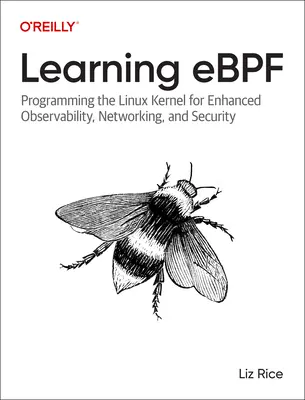 O'REILLY®

Learning eBPF

Programming the Linux Kernel for Enhanced Observability, Networking, and Security

Liz Rice